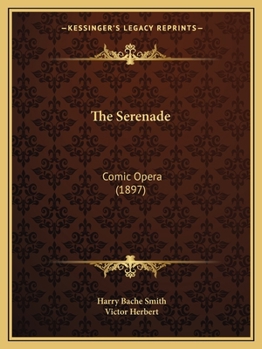 —KESSINGER'S LEGACY REPRINTS—

The Serenade

Comic Opera
(1897)

Harry Bache Smith
Victor Herbert